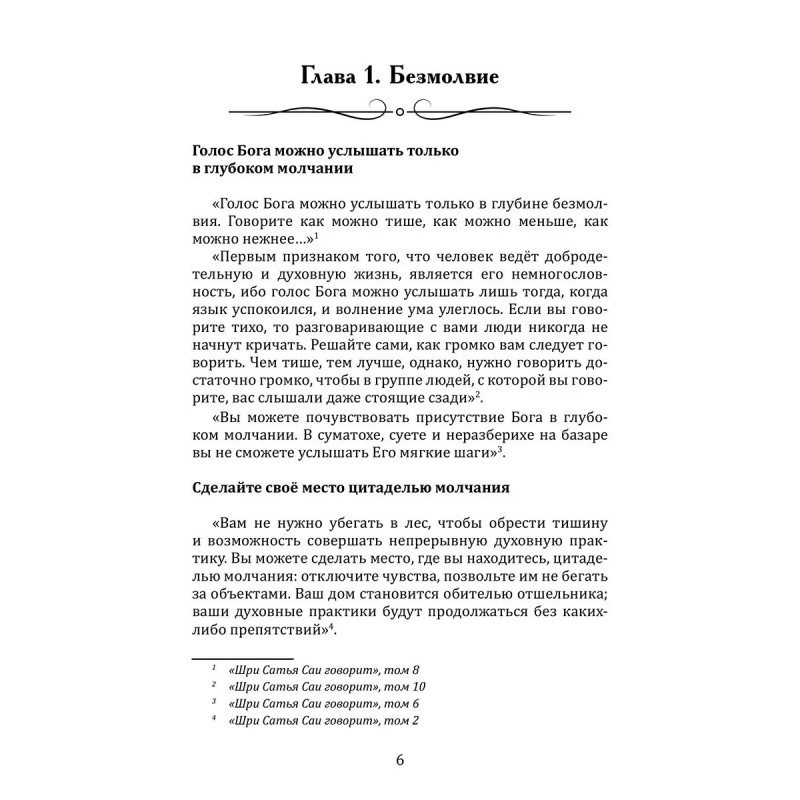 Глава 1. Безмолвие

Голос Бога можно услышать только в глубоком молчании

«Голос Бога можно услышать только в глубине безмолвия. Говорите как можно тише, как можно меньше, как можно нежнее...»$^1$

«Первым признаком того, что человек ведёт добродетельную и духовную жизнь, является его немногословность, ибо голос Бога можно услышать лишь тогда, когда язык успокоился, и волнение ума улеглось. Если вы говорите тихо, то разговаривающие с вами люди никогда не начнут кричать. Решайте сами, как громко вам следует говорить. Чем тише, тем лучше, однако, нужно говорить достаточно громко, чтобы в группе людей, с которой вы говорите, вас слышали даже стоящие сзади»$^2$.

«Вы можете почувствовать присутствие Бога в глубоком молчании. В суматохе, суете и неразберихе на базаре вы не сможете услышать Его мягкие шаги»$^3$.

Сделайте своё место цитаделью молчания

«Вам не нужно убегать в лес, чтобы обрести тишину и возможность совершать непрерывную духовную практику. Вы можете сделать место, где вы находитесь, цитаделью молчания: отключите чувства, позвольте им не бегать за объектами. Ваш дом становится обителью отшельника; ваши духовные практики будут продолжаться без каких-либо препятствий»$^4$.

$^1$ «Шри Сатья Саи говорит», том 8
$^2$ «Шри Сатья Саи говорит», том 10
$^3$ «Шри Сатья Саи говорит», том 6
$^4$ «Шри Сатья Саи говорит», том 2

6